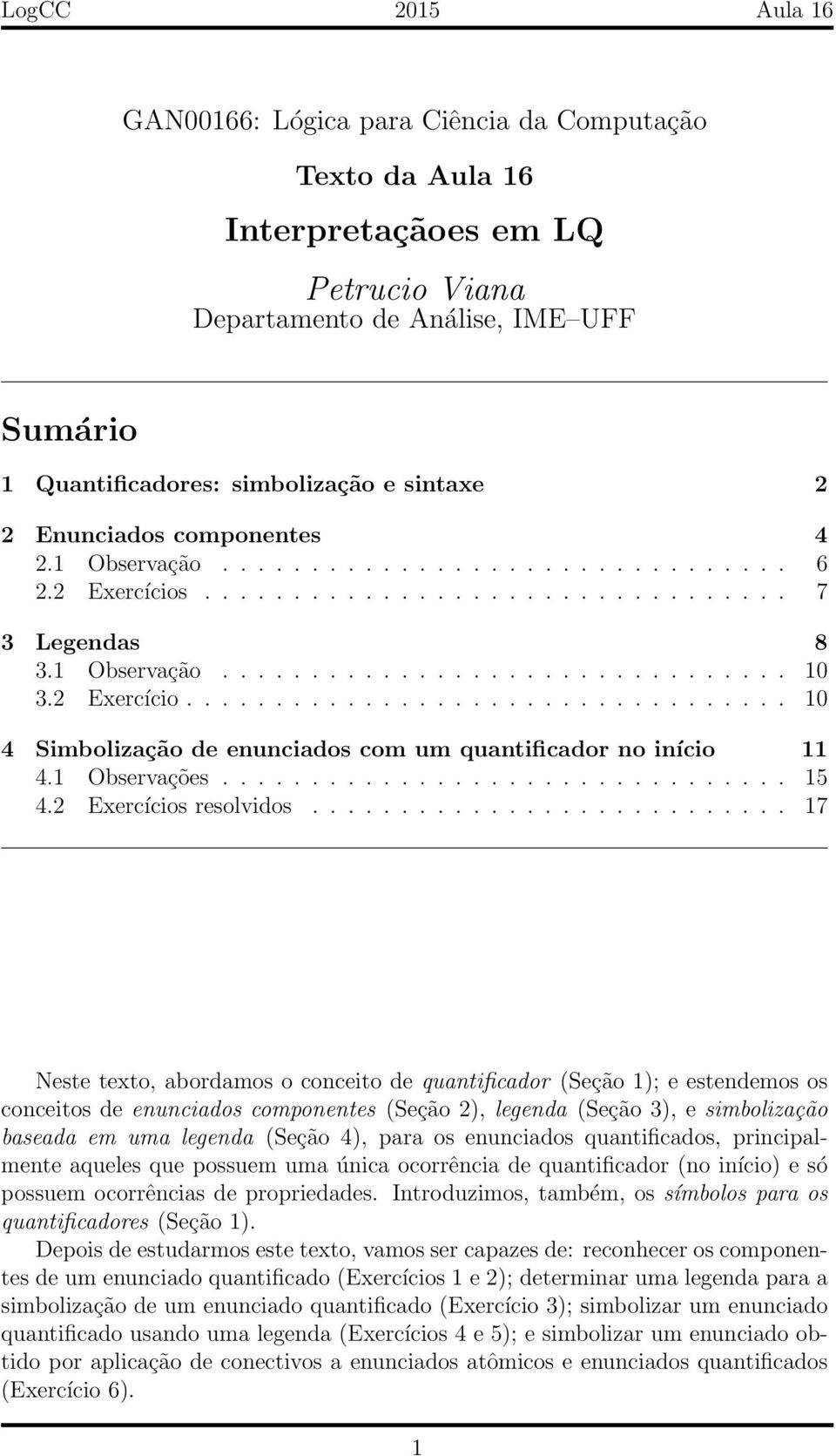 LogCC 2015 Aula 16

GAN00166: Lógica para Ciência da Computação

Texto da Aula 16

Interpretaçãoes em LQ

Petrucio Viana
Departamento de Análise, IME–UFF

Sumário

1 Quantificadores: simbolização e sintaxe 2

2 Enunciados componentes 4
2.1 Observação . . . . . . . . . . . . . . . . . . . . . . . . . . . . . . 6
2.2 Exercícios . . . . . . . . . . . . . . . . . . . . . . . . . . . . . . . 7

3 Legendas 8
3.1 Observação . . . . . . . . . . . . . . . . . . . . . . . . . . . . . . 10
3.2 Exercício . . . . . . . . . . . . . . . . . . . . . . . . . . . . . . . . 10

4 Simbolização de enunciados com um quantificador no início 11
4.1 Observações . . . . . . . . . . . . . . . . . . . . . . . . . . . . . . 15
4.2 Exercícios resolvidos . . . . . . . . . . . . . . . . . . . . . . . . . 17

Neste texto, abordamos o conceito de quantificador (Seção 1); e estendemos os conceitos de enunciados componentes (Seção 2), legenda (Seção 3), e simbolização baseada em uma legenda (Seção 4), para os enunciados quantificados, principalmente aqueles que possuem uma única ocorrência de quantificador (no início) e só possuem ocorrências de propriedades. Introduzimos, também, os símbolos para os quantificadores (Seção 1).

Depois de estudarmos este texto, vamos ser capazes de: reconhecer os componentes de um enunciado quantificado (Exercícios 1 e 2); determinar uma legenda para a simbolização de um enunciado quantificado (Exercício 3); simbolizar um enunciado quantificado usando uma legenda (Exercícios 4 e 5); e simbolizar um enunciado obtido por aplicação de conectivos a enunciados atômicos e enunciados quantificados (Exercício 6).

1